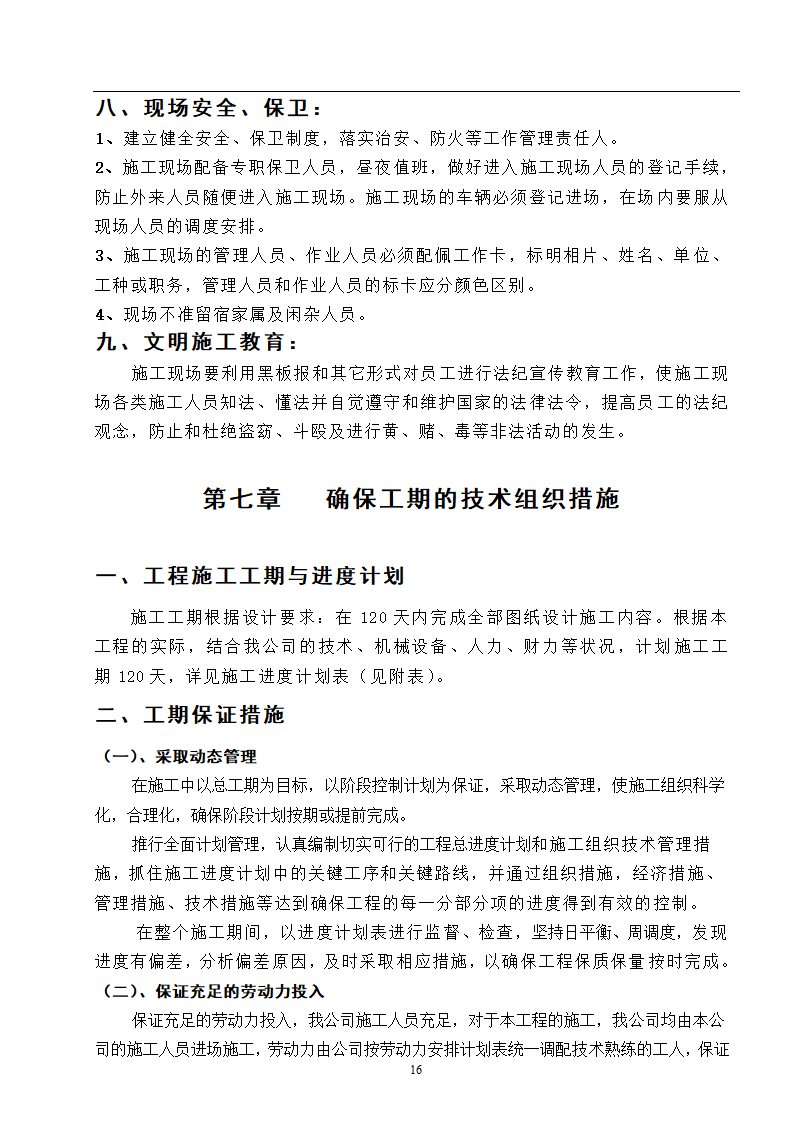 八、现场安全、保卫：

1、建立健全安全、保卫制度，落实治安、防火等工作管理责任人。

2、施工现场配备专职保卫人员，昼夜值班，做好进入施工现场人员的登记手续，防止外来人员随便进入施工现场。施工现场的车辆必须登记进场，在场内要服从现场人员的调度安排。

3、施工现场的管理人员、作业人员必须配佩工作卡，标明相片、姓名、单位、工种或职务，管理人员和作业人员的标卡应分颜色区别。

4、现场不准留宿家属及闲杂人员。

九、文明施工教育：

施工现场要利用黑板报和其它形式对员工进行法纪宣传教育工作，使施工现场各类施工人员知法、懂法并自觉遵守和维护国家的法律法令，提高员工的法纪观念，防止和杜绝盗窃、斗殴及进行黄、赌、毒等非法活动的发生。

第七章　　确保工期的技术组织措施

一、工程施工工期与进度计划

施工工期根据设计要求：在 120 天内完成全部图纸设计施工内容。根据本工程的实际，结合我公司的技术、机械设备、人力、财力等状况，计划施工工期 120 天，详见施工进度计划表（见附表）。

二、工期保证措施

（一）、采取动态管理

在施工中以总工期为目标，以阶段控制计划为保证，采取动态管理，使施工组织科学化，合理化，确保阶段计划按期或提前完成。

推行全面计划管理，认真编制切实可行的工程总进度计划和施工组织技术管理措施，抓住施工进度计划中的关键工序和关键路线，并通过组织措施，经济措施、管理措施、技术措施等达到确保工程的每一分部分项的进度得到有效的控制。

在整个施工期间，以进度计划表进行监督、检查，坚持日平衡、周调度，发现进度有偏差，分析偏差原因，及时采取相应措施，以确保工程保质保量按时完成。

（二）、保证充足的劳动力投入

保证充足的劳动力投入，我公司施工人员充足，对于本工程的施工，我公司均由本公司的施工人员进场施工，劳动力由公司按劳动力安排计划表统一调配技术熟练的工人，保证

16